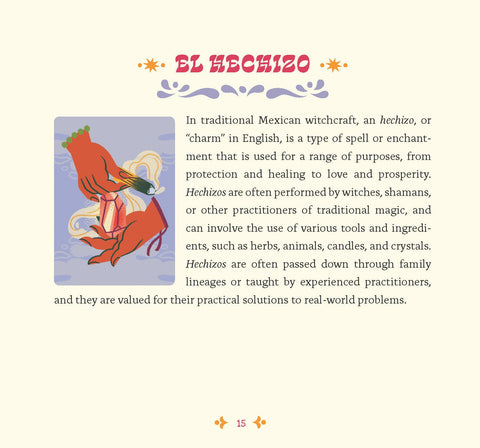 EL HECHIZO

In traditional Mexican witchcraft, an hechizo, or "charm" in English, is a type of spell or enchantment that is used for a range of purposes, from protection and healing to love and prosperity. Hechizos are often performed by witches, shamans, or other practitioners of traditional magic, and can involve the use of various tools and ingredients, such as herbs, animals, candles, and crystals. Hechizos are often passed down through family lineages or taught by experienced practitioners, and they are valued for their practical solutions to real-world problems.

15